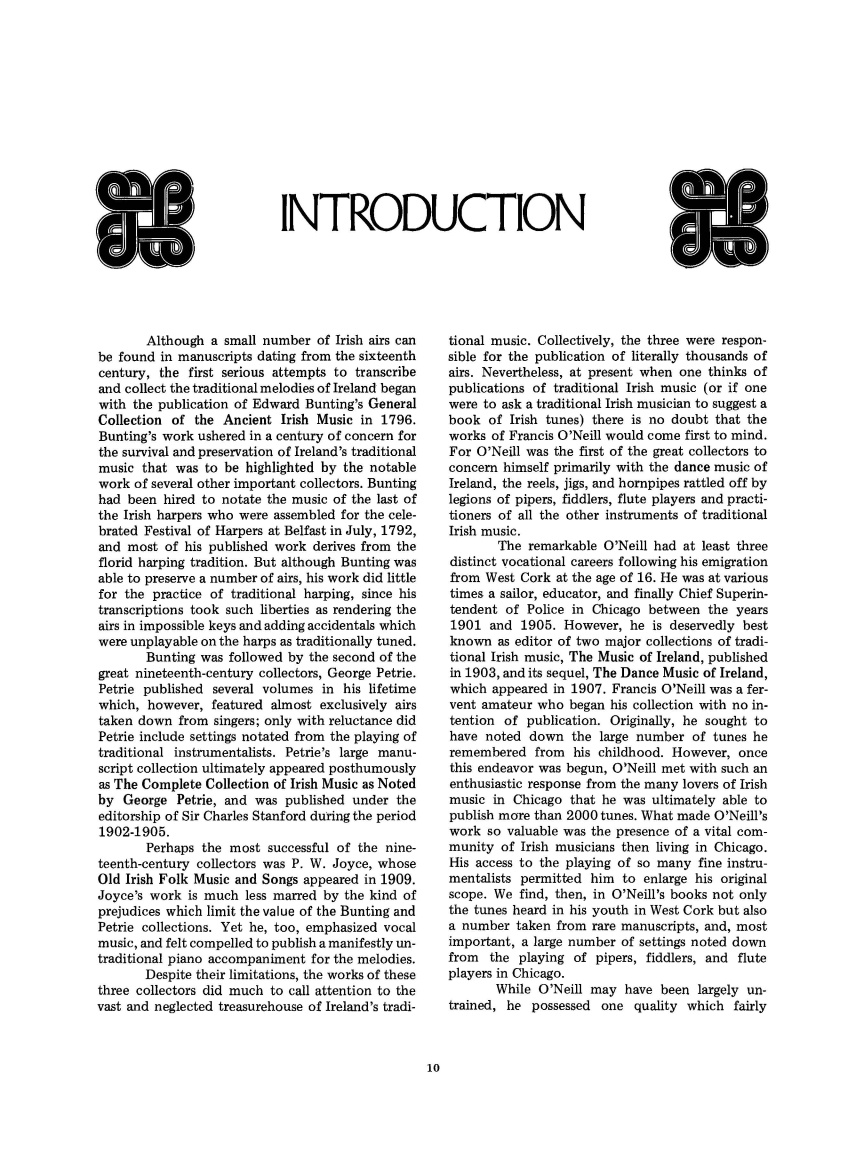 INTRODUCTION

Although a small number of Irish airs can be found in manuscripts dating from the sixteenth century, the first serious attempts to transcribe and collect the traditional melodies of Ireland began with the publication of Edward Bunting's General Collection of the Ancient Irish Music in 1796. Bunting's work ushered in a century of concern for the survival and preservation of Ireland's traditional music that was to be highlighted by the notable work of several other important collectors. Bunting had been hired to notate the music of the last of the Irish harpers who were assembled for the celebrated Festival of Harpers at Belfast in July, 1792, and most of his published work derives from the florid harping tradition. But although Bunting was able to preserve a number of airs, his work did little for the practice of traditional harping, since his transcriptions took such liberties as rendering the airs in impossible keys and adding accidentals which were unplayable on the harps as traditionally tuned.

Bunting was followed by the second of the great nineteenth-century collectors, George Petrie. Petrie published several volumes in his lifetime which, however, featured almost exclusively airs taken down from singers; only with reluctance did Petrie include settings notated from the playing of traditional instrumentalists. Petrie's large manuscript collection ultimately appeared posthumously as The Complete Collection of Irish Music as Noted by George Petrie, and was published under the editorship of Sir Charles Stanford during the period 1902-1905.

Perhaps the most successful of the nineteenth-century collectors was P. W. Joyce, whose Old Irish Folk Music and Songs appeared in 1909. Joyce's work is much less marred by the kind of prejudices which limit the value of the Bunting and Petrie collections. Yet he, too, emphasized vocal music, and felt compelled to publish a manifestly untraditional piano accompaniment for the melodies.

Despite their limitations, the works of these three collectors did much to call attention to the vast and neglected treasurehouse of Ireland's traditional music. Collectively, the three were responsible for the publication of literally thousands of airs. Nevertheless, at present when one thinks of publications of traditional Irish music (or if one were to ask a traditional Irish musician to suggest a book of Irish tunes) there is no doubt that the works of Francis O'Neill would come first to mind. For O'Neill was the first of the great collectors to concern himself primarily with the dance music of Ireland, the reels, jigs, and hornpipes rattled off by legions of pipers, fiddlers, flute players and practitioners of all the other instruments of traditional Irish music.

The remarkable O'Neill had at least three distinct vocational careers following his emigration from West Cork at the age of 16. He was at various times a sailor, educator, and finally Chief Superintendent of Police in Chicago between the years 1901 and 1905. However, he is deservedly best known as editor of two major collections of traditional Irish music, The Music of Ireland, published in 1903, and its sequel, The Dance Music of Ireland, which appeared in 1907. Francis O'Neill was a fervent amateur who began his collection with no intention of publication. Originally, he sought to have noted down the large number of tunes he remembered from his childhood. However, once this endeavor was begun, O'Neill met with such an enthusiastic response from the many lovers of Irish music in Chicago that he was ultimately able to publish more than 2000 tunes. What made O'Neill's work so valuable was the presence of a vital community of Irish musicians then living in Chicago. His access to the playing of so many fine instrumentalists permitted him to enlarge his original scope. We find, then, in O'Neill's books not only the tunes heard in his youth in West Cork but also a number taken from rare manuscripts, and, most important, a large number of settings noted down from the playing of pipers, fiddlers, and flute players in Chicago.

While O'Neill may have been largely untrained, he possessed one quality which fairly

10